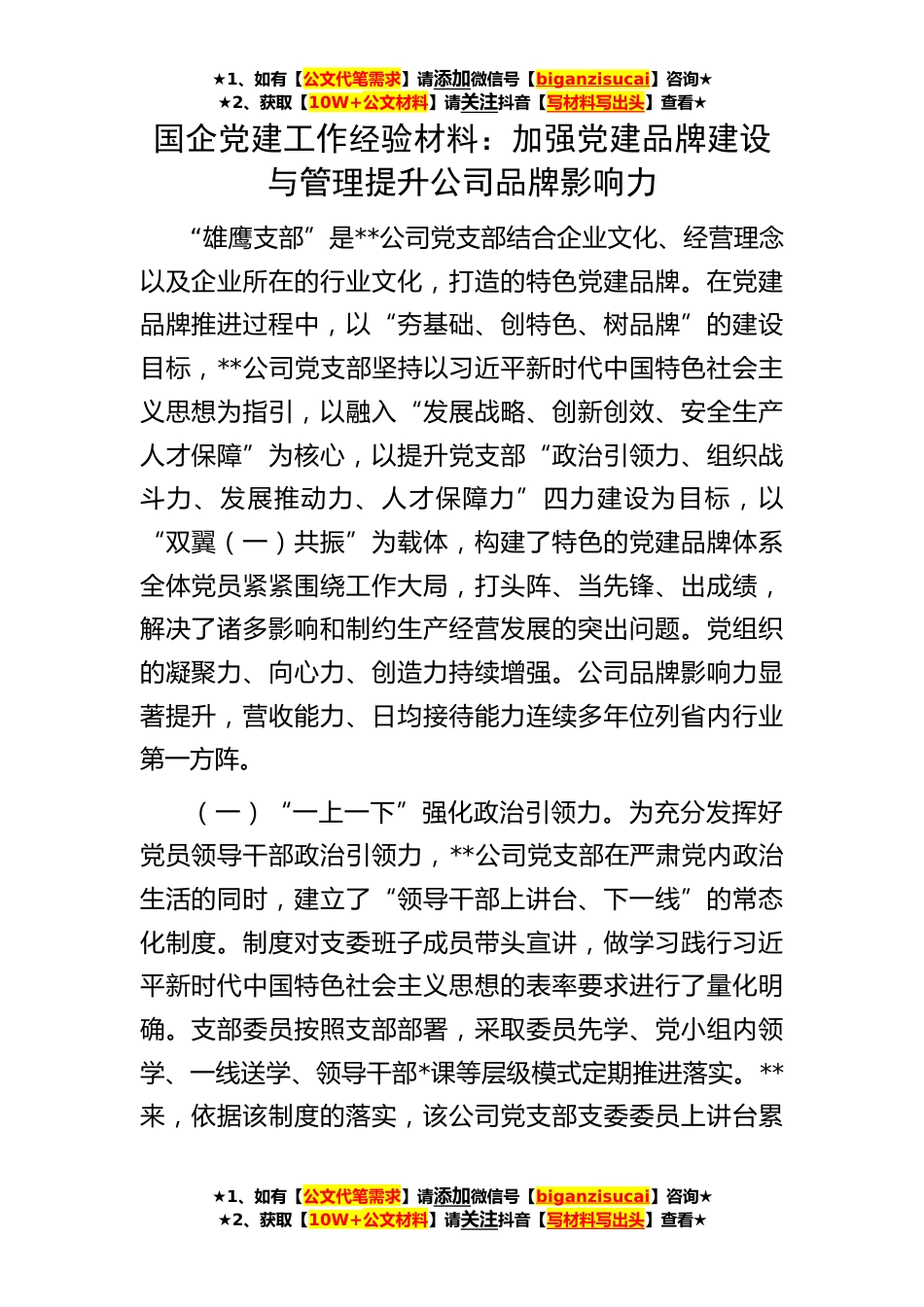 ★1、如有【公文代笔需求】请添加微信号【biganzisucai】咨询★
★2、获取【10W+公文材料】请关注抖音【写材料写出头】查看★

国企党建工作经验材料：加强党建品牌建设与管理提升公司品牌影响力

“雄鹰支部”是**公司党支部结合企业文化、经营理念以及企业所在的行业文化，打造的特色党建品牌。在党建品牌推进过程中，以“夯基础、创特色、树品牌”的建设目标，**公司党支部坚持以习近平新时代中国特色社会主义思想为指引，以融入“发展战略、创新创效、安全生产人才保障”为核心，以提升党支部“政治引领力、组织战斗力、发展推动力、人才保障力”四力建设为目标，以“双翼（一）共振”为载体，构建了特色的党建品牌体系全体党员紧紧围绕工作大局，打头阵、当先锋、出成绩，解决了诸多影响和制约生产经营发展的突出问题。党组织的凝聚力、向心力、创造力持续增强。公司品牌影响力显著提升，营收能力、日均接待能力连续多年位列省内行业第一方阵。

（一）“一上一下”强化政治引领力。为充分发挥好党员领导干部政治引领力，**公司党支部在严肃党内政治生活的同时，建立了“领导干部上讲台、下一线”的常态化制度。制度对支委班子成员带头宣讲，做学习践行习近平新时代中国特色社会主义思想的表率要求进行了量化明确。支部委员按照支部部署，采取委员先学、党小组内领学、一线送学、领导干部*课等层级模式定期推进落实。**来，依据该制度的落实，该公司党支部支委委员上讲台累

★1、如有【公文代笔需求】请添加微信号【biganzisucai】咨询★
★2、获取【10W+公文材料】请关注抖音【写材料写出头】查看★